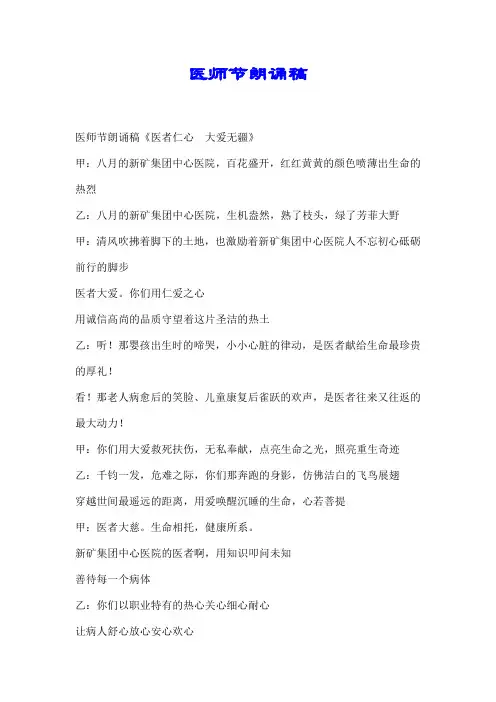 医师节朗诵稿

医师节朗诵稿《医者仁心　大爱无疆》

甲：八月的新矿集团中心医院，百花盛开，红红黄黄的颜色喷薄出生命的热烈

乙：八月的新矿集团中心医院，生机盎然，熟了枝头，绿了芳菲大野

甲：清风吹拂着脚下的土地，也激励着新矿集团中心医院人不忘初心砥砺前行的脚步

医者大爱。你们用仁爱之心

用诚信高尚的品质守望着这片圣洁的热土

乙：听！那婴孩出生时的啼哭，小小心脏的律动，是医者献给生命最珍贵的厚礼！

看！那老人病愈后的笑脸、儿童康复后雀跃的欢声，是医者往来又往返的最大动力！

甲：你们用大爱救死扶伤，无私奉献，点亮生命之光，照亮重生奇迹

乙：千钧一发，危难之际，你们那奔跑的身影，仿佛洁白的飞鸟展翅

穿越世间最遥远的距离，用爱唤醒沉睡的生命，心若菩提

甲：医者大慈。生命相托，健康所系。

新矿集团中心医院的医者啊，用知识叩问未知

善待每一个病体

乙：你们以职业特有的热心关心细心耐心

让病人舒心放心安心欢心